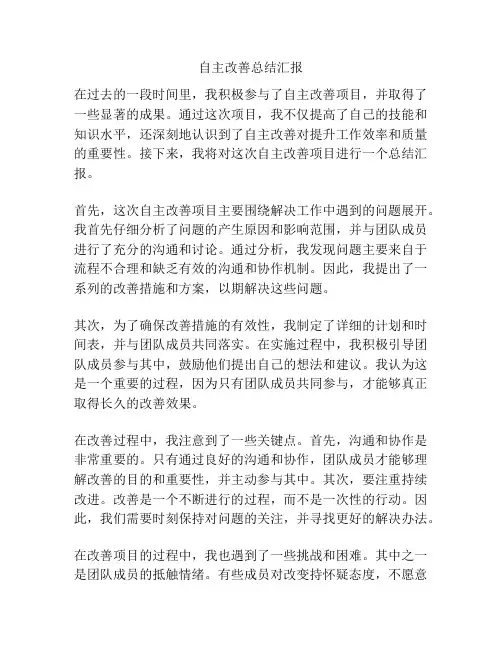 自主改善总结汇报

在过去的一段时间里，我积极参与了自主改善项目，并取得了一些显著的成果。通过这次项目，我不仅提高了自己的技能和知识水平，还深刻地认识到了自主改善对提升工作效率和质量的重要性。接下来，我将对这次自主改善项目进行一个总结汇报。

首先，这次自主改善项目主要围绕解决工作中遇到的问题展开。我首先仔细分析了问题的产生原因和影响范围，并与团队成员进行了充分的沟通和讨论。通过分析，我发现问题主要来自于流程不合理和缺乏有效的沟通和协作机制。因此，我提出了一系列的改善措施和方案，以期解决这些问题。

其次，为了确保改善措施的有效性，我制定了详细的计划和时间表，并与团队成员共同落实。在实施过程中，我积极引导团队成员参与其中，鼓励他们提出自己的想法和建议。我认为这是一个重要的过程，因为只有团队成员共同参与，才能够真正取得长久的改善效果。

在改善过程中，我注意到了一些关键点。首先，沟通和协作是非常重要的。只有通过良好的沟通和协作，团队成员才能够理解改善的目的和重要性，并主动参与其中。其次，要注重持续改进。改善是一个不断进行的过程，而不是一次性的行动。因此，我们需要时刻保持对问题的关注，并寻找更好的解决办法。

在改善项目的过程中，我也遇到了一些挑战和困难。其中之一是团队成员的抵触情绪。有些成员对改变持怀疑态度，不愿意